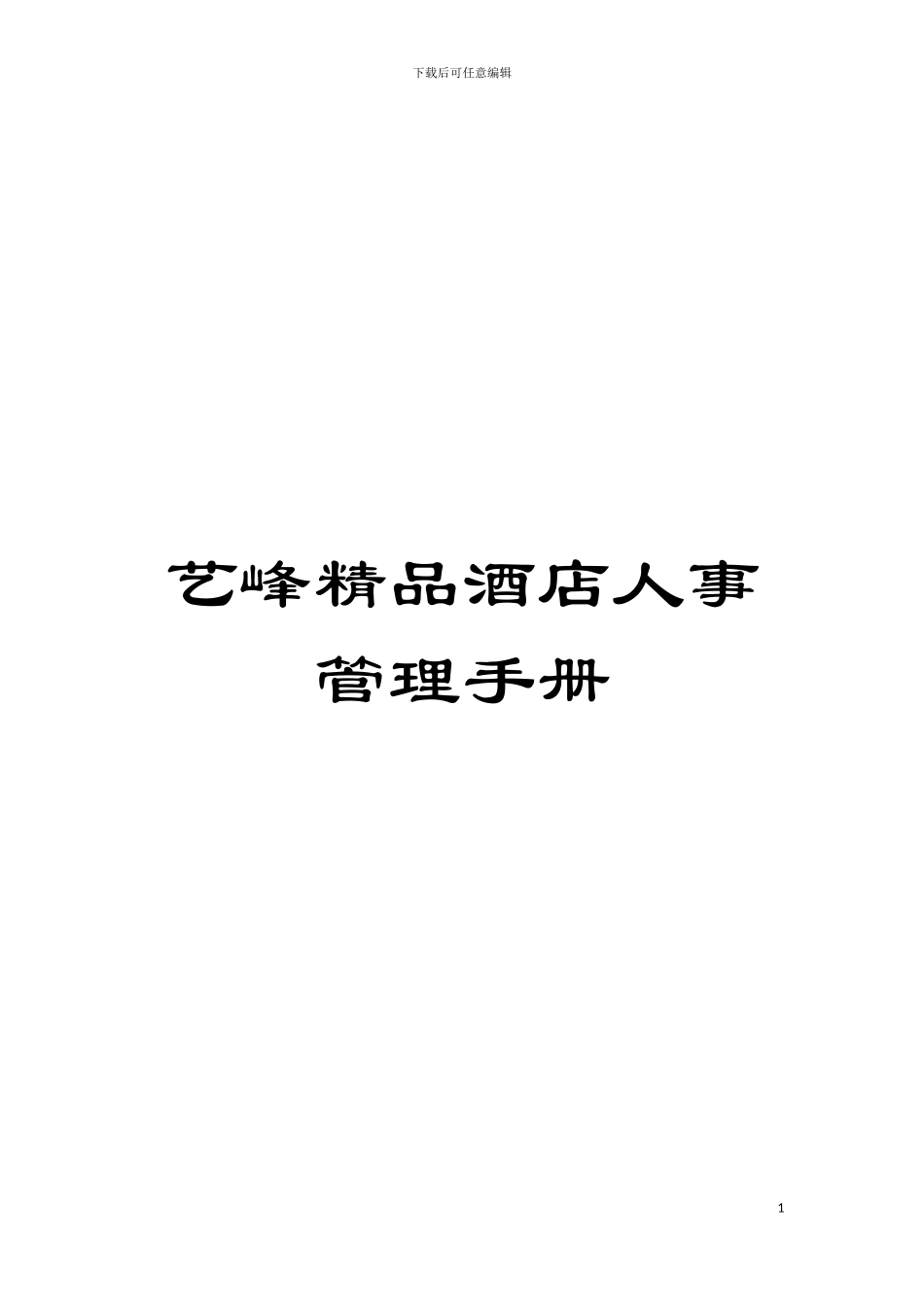 下载后可任意编辑

艺峰精品酒店人事管理手册

1